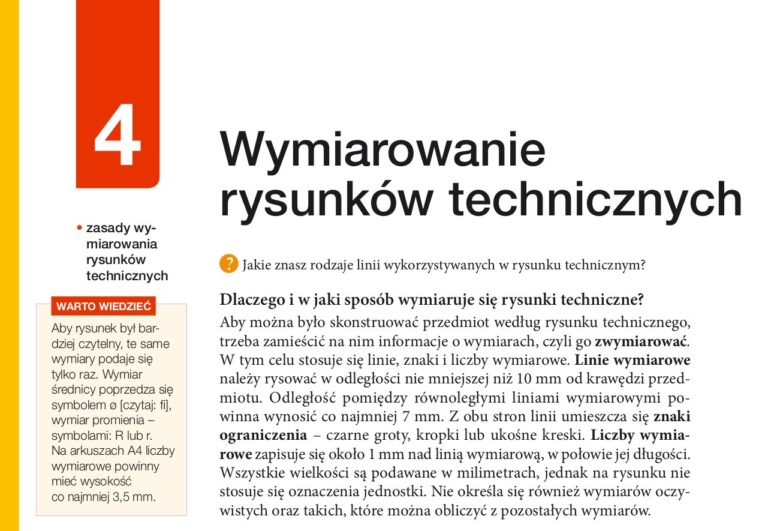 4

Wymiarowanie rysunków technicznych

• zasady wymiarowania rysunków technicznych

WARTO WIEDZIEĆ

Aby rysunek był bardziej czytelny, te same wymiary podaje się tylko raz. Wymiar średnicy poprzedza się symbolem ø [czytaj: fi], wymiar promienia – symbolami: R lub r. Na arkuszach A4 liczby wymiarowe powinny mieć wysokość co najmniej 3,5 mm.

? Jakie znasz rodzaje linii wykorzystywanych w rysunku technicznym?

Dlaczego i w jaki sposób wymiaruje się rysunki techniczne?

Aby można było skonstruować przedmiot według rysunku technicznego, trzeba zamieścić na nim informacje o wymiarach, czyli go zwymiarować. W tym celu stosuje się linie, znaki i liczby wymiarowe. Linie wymiarowe należy rysować w odległości nie mniejszej niż 10 mm od krawędzi przedmiotu. Odległość pomiędzy równoległymi liniami wymiarowymi powinna wynosić co najmniej 7 mm. Z obu stron linii umieszcza się znaki ograniczenia – czarne groty, kropki lub ukośne kreski. Liczby wymiarowe zapisuje się około 1 mm nad linią wymiarową, w połowie jej długości. Wszystkie wielkości są podawane w milimetrach, jednak na rysunku nie stosuje się oznaczenia jednostki. Nie określa się również wymiarów oczywistych oraz takich, które można obliczyć z pozostałych wymiarów.